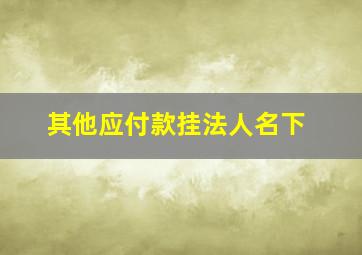 其他应付款挂法人名下